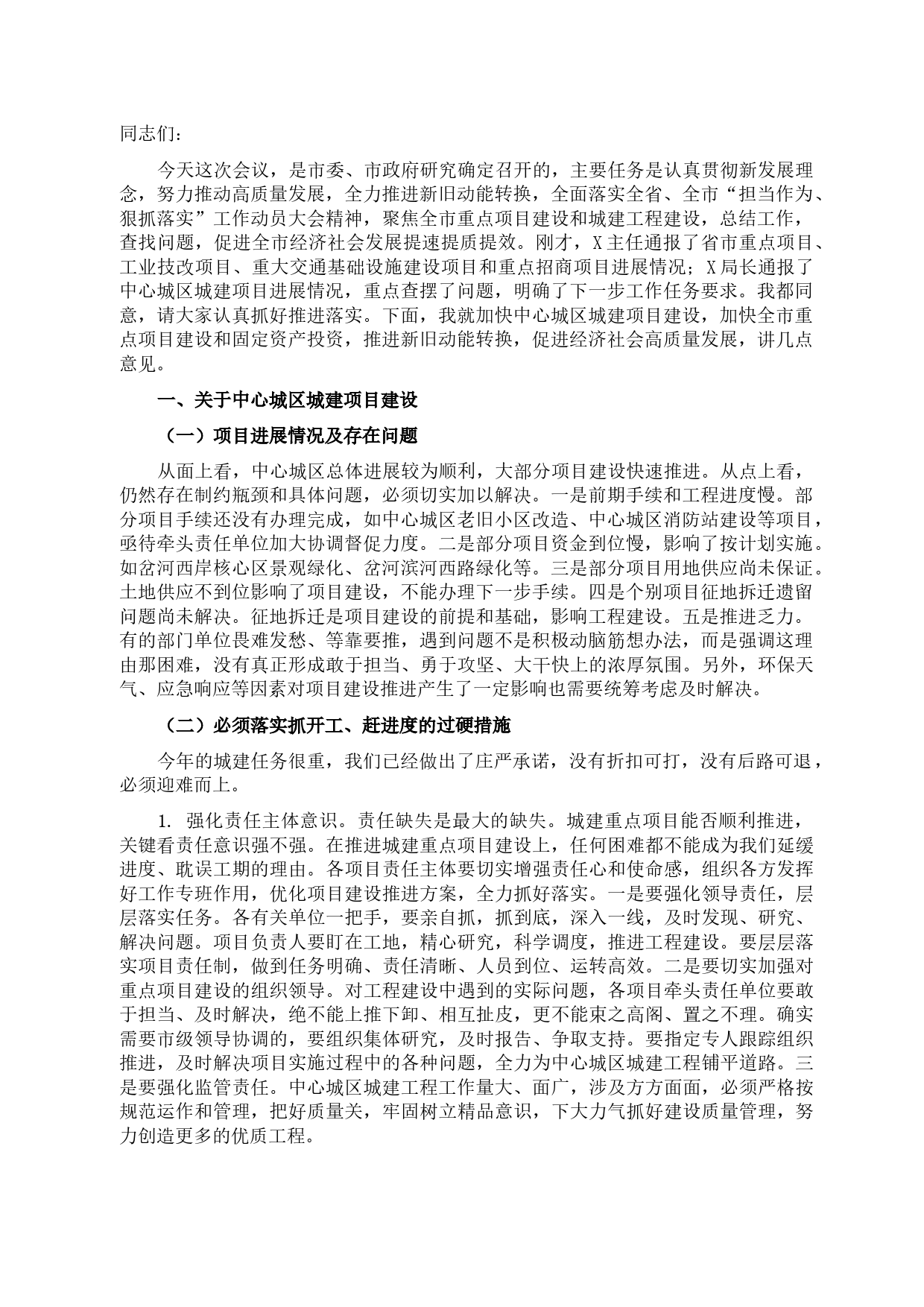 同志们：

今天这次会议，是市委、市政府研究确定召开的，主要任务是认真贯彻新发展理念，努力推动高质量发展，全力推进新旧动能转换，全面落实全省、全市“担当作为、狠抓落实”工作动员大会精神，聚焦全市重点项目建设和城建工程建设，总结工作，查找问题，促进全市经济社会发展提速提质提效。刚才，X主任通报了省市重点项目、工业技改项目、重大交通基础设施建设项目和重点招商项目进展情况；X局长通报了中心城区城建项目进展情况，重点查摆了问题，明确了下一步工作任务要求。我都同意，请大家认真抓好推进落实。下面，我就加快中心城区城建项目建设，加快全市重点项目建设和固定资产投资，推进新旧动能转换，促进经济社会高质量发展，讲几点意见。

一、关于中心城区城建项目建设

（一）项目进展情况及存在问题

从面上看，中心城区总体进展较为顺利，大部分项目建设快速推进。从点上看，仍然存在制约瓶颈和具体问题，必须切实加以解决。一是前期手续和工程进度慢。部分项目手续还没有办理完成，如中心城区老旧小区改造、中心城区消防站建设等项目，亟待牵头责任单位加大协调督促力度。二是部分项目资金到位慢，影响了按计划实施。如岔河西岸核心区景观绿化、岔河滨河西路绿化等。三是部分项目用地供应尚未保证。土地供应不到位影响了项目建设，不能办理下一步手续。四是个别项目征地拆迁遗留问题尚未解决。征地拆迁是项目建设的前提和基础，影响工程建设。五是推进乏力。有的部门单位畏难发愁、等靠要推，遇到问题不是积极动脑筋想办法，而是强调这理由那困难，没有真正形成敢于担当、勇于攻坚、大干快上的浓厚氛围。另外，环保天气、应急响应等因素对项目建设推进产生了一定影响也需要统筹考虑及时解决。

（二）必须落实抓开工、赶进度的过硬措施

今年的城建任务很重，我们已经做出了庄严承诺，没有折扣可打，没有后路可退，必须迎难而上。

1. 强化责任主体意识。责任缺失是最大的缺失。城建重点项目能否顺利推进，关键看责任意识强不强。在推进城建重点项目建设上，任何困难都不能成为我们延缓进度、耽误工期的理由。各项目责任主体要切实增强责任心和使命感，组织各方发挥好工作专班作用，优化项目建设推进方案，全力抓好落实。一是要强化领导责任，层层落实任务。各有关单位一把手，要亲自抓，抓到底，深入一线，及时发现、研究、解决问题。项目负责人要盯在工地，精心研究，科学调度，推进工程建设。要层层落实项目责任制，做到任务明确、责任清晰、人员到位、运转高效。二是要切实加强对重点项目建设的组织领导。对工程建设中遇到的实际问题，各项目牵头责任单位要敢于担当、及时解决，绝不能上推下卸、相互扯皮，更不能束之高阁、置之不理。确实需要市级领导协调的，要组织集体研究，及时报告、争取支持。要指定专人跟踪组织推进，及时解决项目实施过程中的各种问题，全力为中心城区城建工程铺平道路。三是要强化监管责任。中心城区城建工程工作量大、面广，涉及方方面面，必须严格按规范运作和管理，把好质量关，牢固树立精品意识，下大力气抓好建设质量管理，努力创造更多的优质工程。